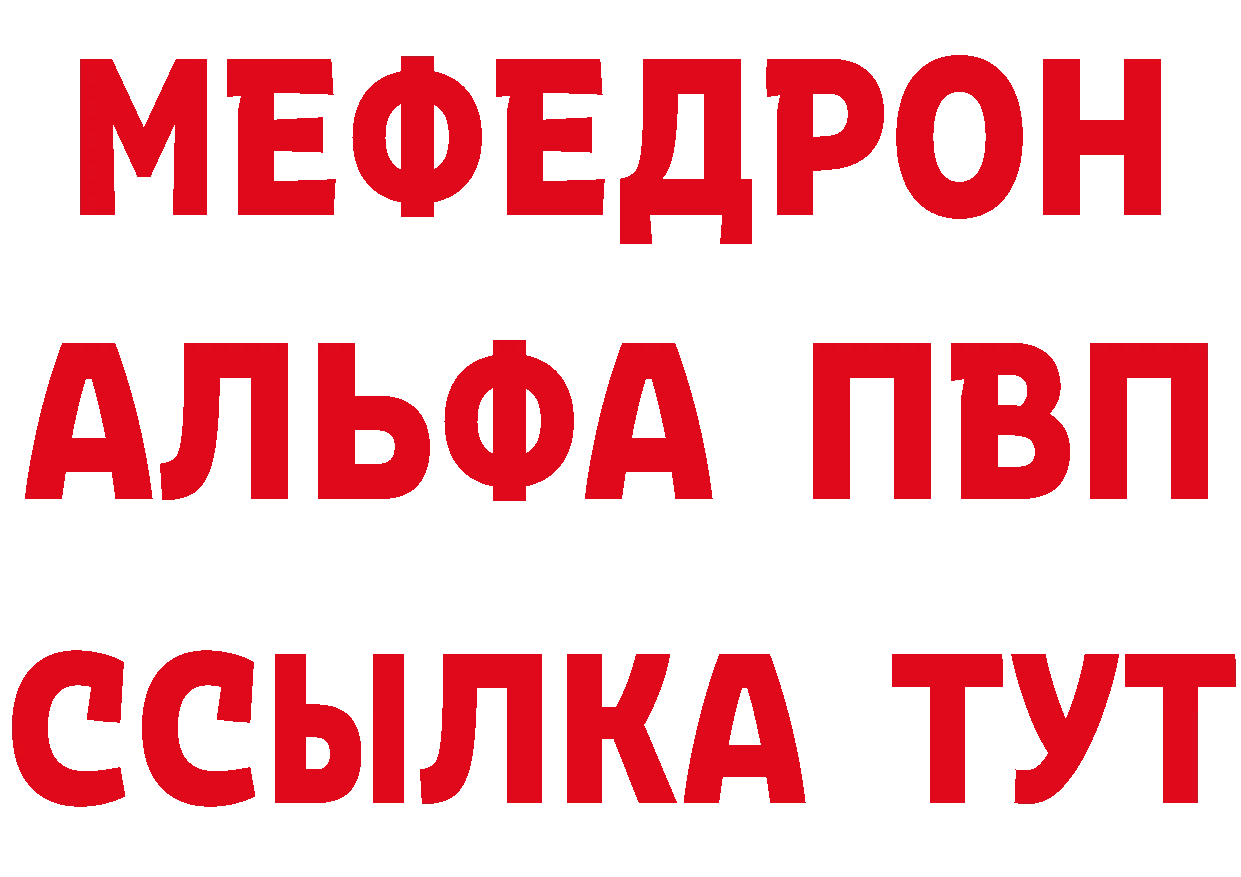 МЕФЕДРОН
АЛЬФА ПВП
ССЫЛКА ТУТ